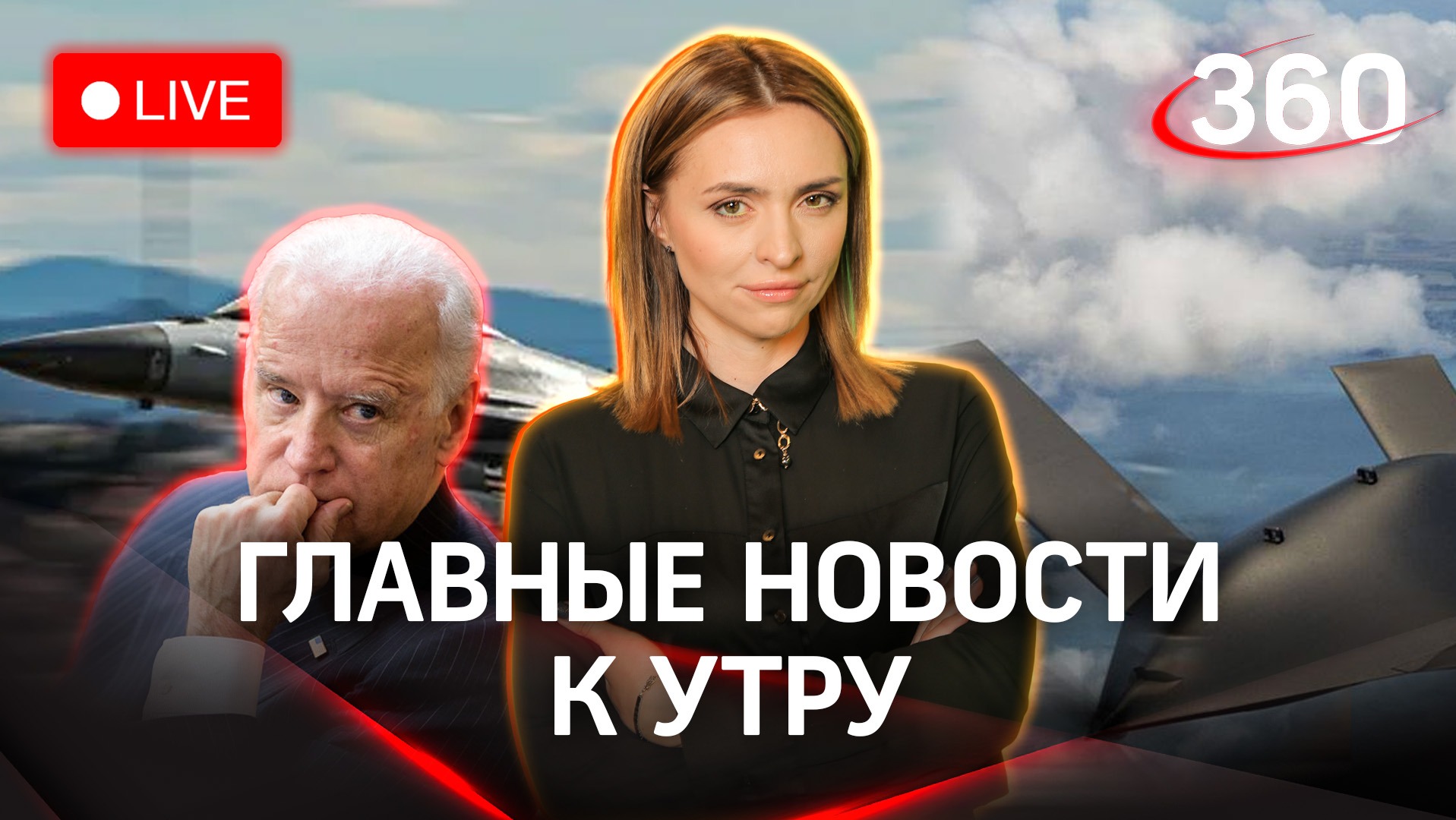 LIVE

360

ГЛАВНЫЕ НОВОСТИ К УТРУ